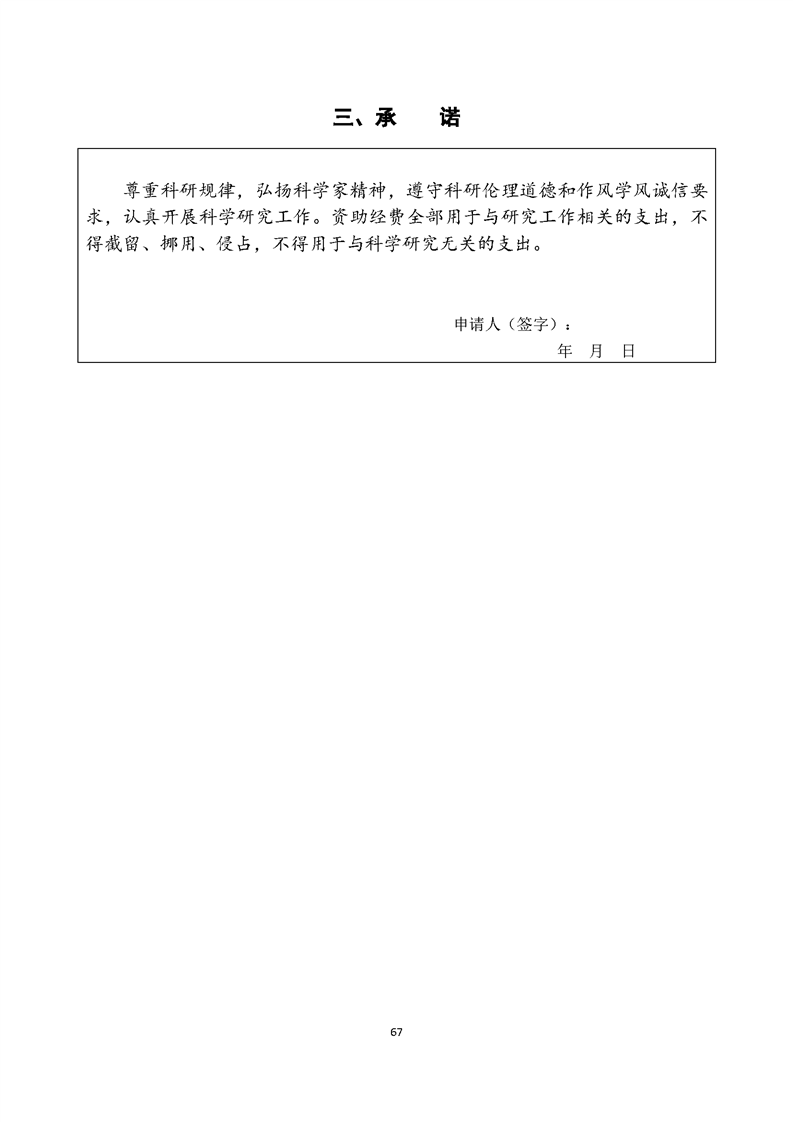 三、承　　诺

尊重科研规律，弘扬科学家精神，遵守科研伦理道德和作风学风诚信要求，认真开展科学研究工作。资助经费全部用于与研究工作相关的支出，不得截留、挪用、侵占，不得用于与科学研究无关的支出。

申请人（签字）：

年　月　日

67